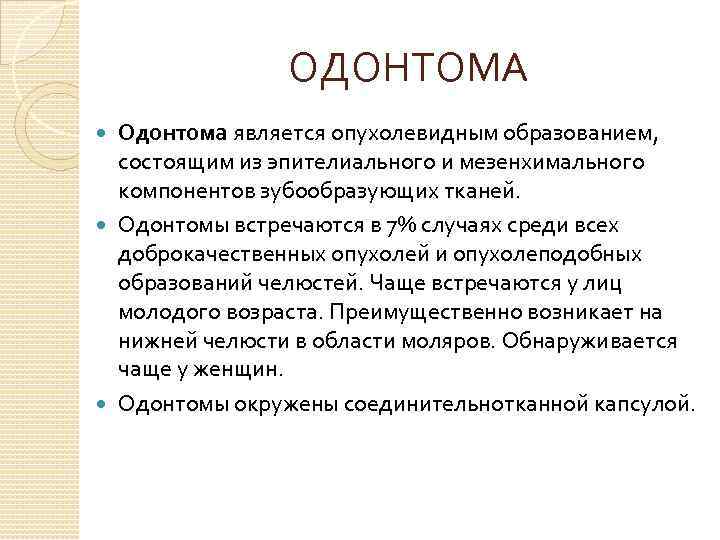 ОДОНТОМА

Одонтома является опухолевидным образованием, состоящим из эпителиального и мезенхимального компонентов зубообразующих тканей.

Одонтомы встречаются в 7% случаях среди всех доброкачественных опухолей и опухолеподобных образований челюстей. Чаще встречаются у лиц молодого возраста. Преимущественно возникает на нижней челюсти в области моляров. Обнаруживается чаще у женщин.

Одонтомы окружены соединительнотканной капсулой.